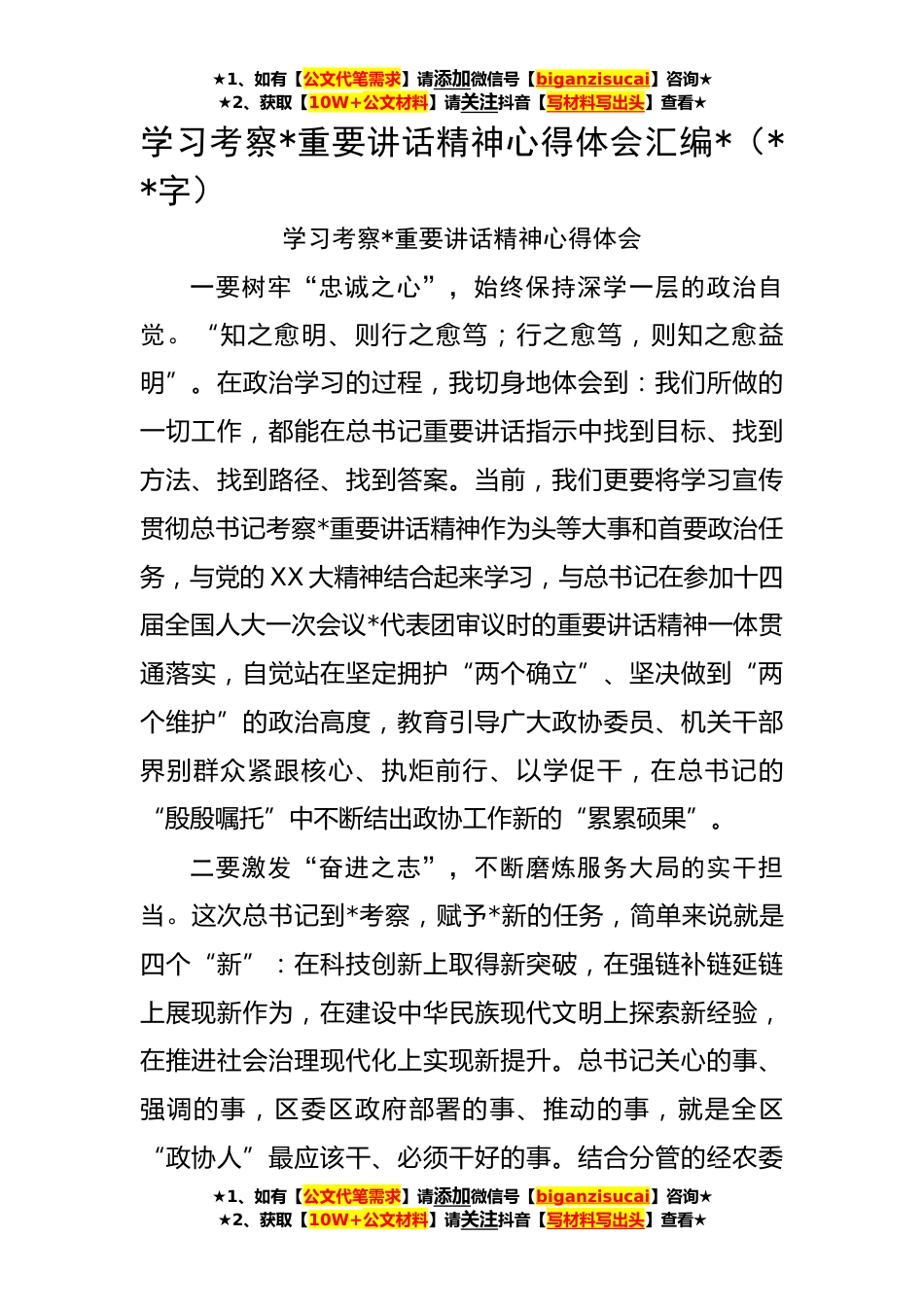 ★1、如有【公文代笔需求】请添加微信号【biganzisucai】咨询★
★2、获取【10W+公文材料】请关注抖音【写材料写出头】查看★

学习考察*重要讲话精神心得体会汇编*（**字）

学习考察*重要讲话精神心得体会

一要树牢“忠诚之心”，始终保持深学一层的政治自觉。“知之愈明、则行之愈笃；行之愈笃，则知之愈益明”。在政治学习的过程，我切身地体会到：我们所做的一切工作，都能在总书记重要讲话指示中找到目标、找到方法、找到路径、找到答案。当前，我们更要将学习宣传贯彻总书记考察*重要讲话精神作为头等大事和首要政治任务，与党的XX大精神结合起来学习，与总书记在参加十四届全国人大一次会议*代表团审议时的重要讲话精神一体贯通落实，自觉站在坚定拥护“两个确立”、坚决做到“两个维护”的政治高度，教育引导广大政协委员、机关干部界别群众紧跟核心、执炬前行、以学促干，在总书记的“殷殷嘱托”中不断结出政协工作新的“累累硕果”。

二要激发“奋进之志”，不断磨炼服务大局的实干担当。这次总书记到*考察，赋予*新的任务，简单来说就是四个“新”：在科技创新上取得新突破，在强链补链延链上展现新作为，在建设中华民族现代文明上探索新经验，在推进社会治理现代化上实现新提升。总书记关心的事、强调的事，区委区政府部署的事、推动的事，就是全区“政协人”最应该干、必须干好的事。结合分管的经农委

★1、如有【公文代笔需求】请添加微信号【biganzisucai】咨询★
★2、获取【10W+公文材料】请关注抖音【写材料写出头】查看★